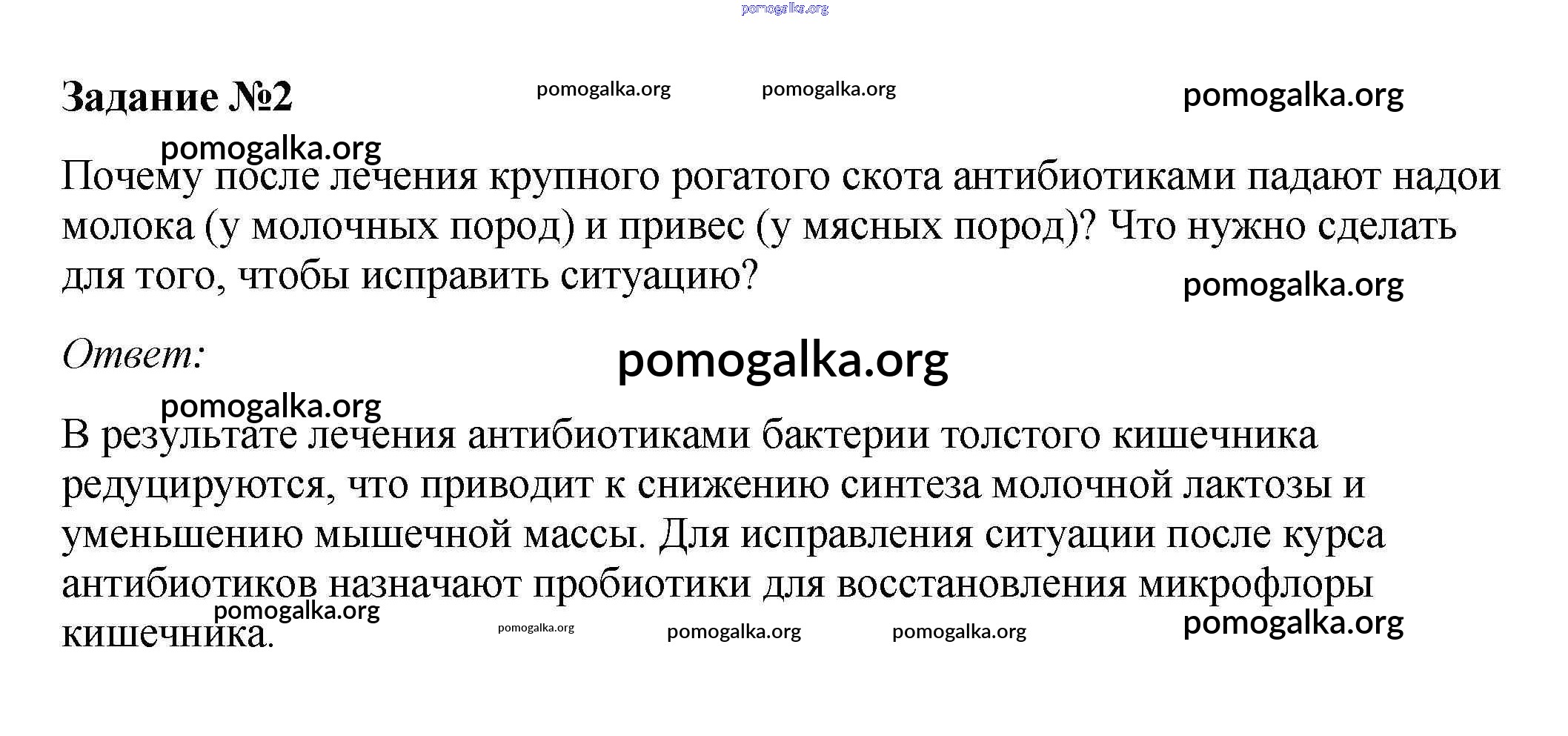 pomogalka.org

Задание №2 pomogalka.org pomogalka.org pomogalka.org

pomogalka.org

Почему после лечения крупного рогатого скота антибиотиками падают надои молока (у молочных пород) и привес (у мясных пород)? Что нужно сделать для того, чтобы исправить ситуацию? pomogalka.org

Ответ: pomogalka.org

pomogalka.org

В результате лечения антибиотиками бактерии толстого кишечника редуцируются, что приводит к снижению синтеза молочной лактозы и уменьшению мышечной массы. Для исправления ситуации после курса антибиотиков назначают пробиотики для восстановления микрофлоры кишечника.

pomogalka.org pomogalka.org pomogalka.org pomogalka.org pomogalka.org